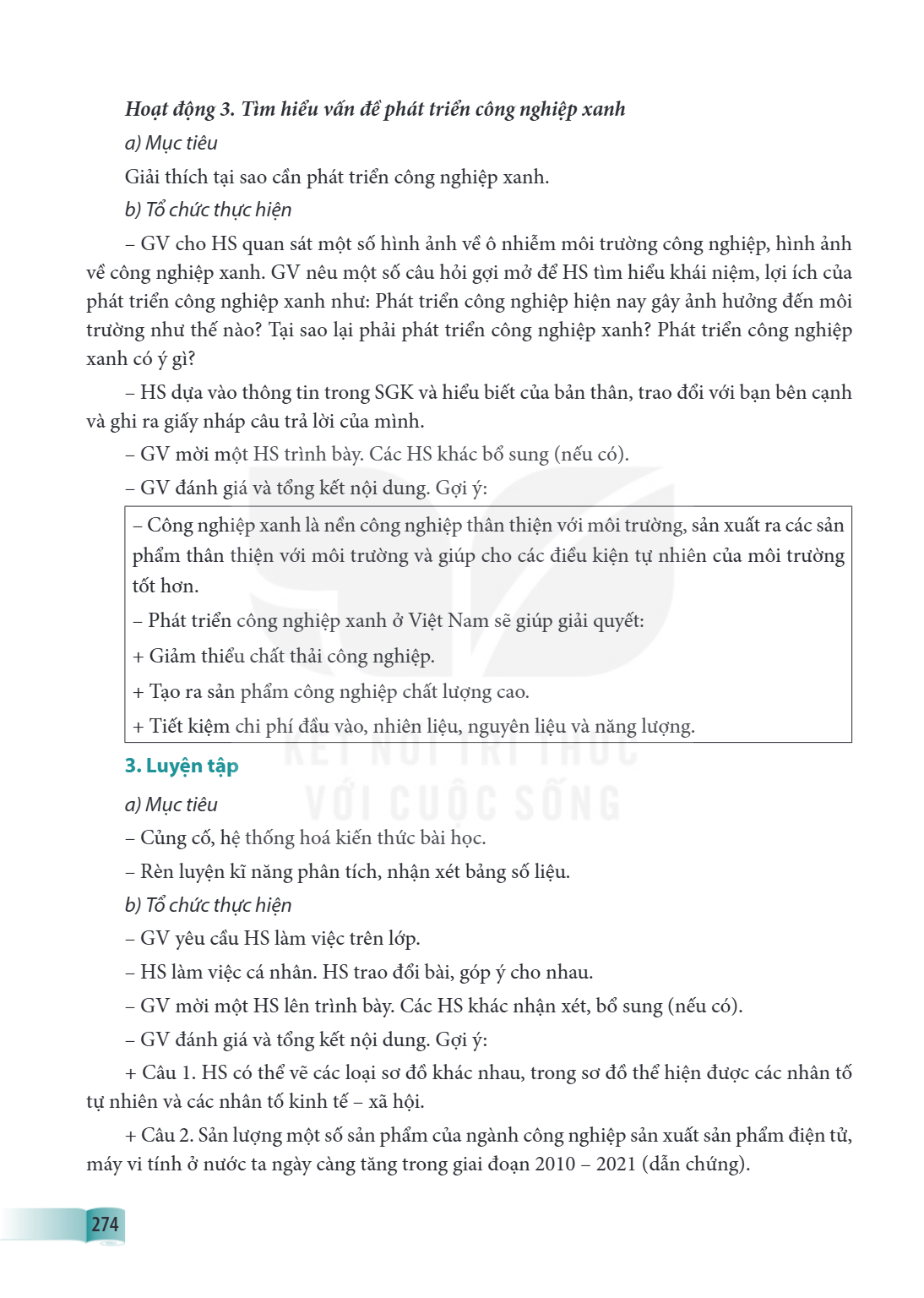 Hoạt động 3. Tìm hiểu vấn đề phát triển công nghiệp xanh

a) Mục tiêu

Giải thích tại sao cần phát triển công nghiệp xanh.

b) Tổ chức thực hiện

– GV cho HS quan sát một số hình ảnh về ô nhiễm môi trường công nghiệp, hình ảnh về công nghiệp xanh. GV nêu một số câu hỏi gợi mở để HS tìm hiểu khái niệm, lợi ích của phát triển công nghiệp xanh như: Phát triển công nghiệp hiện nay gây ảnh hưởng đến môi trường như thế nào? Tại sao lại phải phát triển công nghiệp xanh? Phát triển công nghiệp xanh có ý gì?

– HS dựa vào thông tin trong SGK và hiểu biết của bản thân, trao đổi với bạn bên cạnh và ghi ra giấy nháp câu trả lời của mình.

– GV mời một HS trình bày. Các HS khác bổ sung (nếu có).

– GV đánh giá và tổng kết nội dung. Gợi ý:

– Công nghiệp xanh là nền công nghiệp thân thiện với môi trường, sản xuất ra các sản phẩm thân thiện với môi trường và giúp cho các điều kiện tự nhiên của môi trường tốt hơn.

– Phát triển công nghiệp xanh ở Việt Nam sẽ giúp giải quyết:

+ Giảm thiểu chất thải công nghiệp.

+ Tạo ra sản phẩm công nghiệp chất lượng cao.

+ Tiết kiệm chi phí đầu vào, nhiên liệu, nguyên liệu và năng lượng.

3. Luyện tập

a) Mục tiêu

– Củng cố, hệ thống hoá kiến thức bài học.

– Rèn luyện kĩ năng phân tích, nhận xét bảng số liệu.

b) Tổ chức thực hiện

– GV yêu cầu HS làm việc trên lớp.

– HS làm việc cá nhân. HS trao đổi bài, góp ý cho nhau.

– GV mời một HS lên trình bày. Các HS khác nhận xét, bổ sung (nếu có).

– GV đánh giá và tổng kết nội dung. Gợi ý:

+ Câu 1. HS có thể vẽ các loại sơ đồ khác nhau, trong sơ đồ thể hiện được các nhân tố tự nhiên và các nhân tố kinh tế – xã hội.

+ Câu 2. Sản lượng một số sản phẩm của ngành công nghiệp sản xuất sản phẩm điện tử, máy vi tính ở nước ta ngày càng tăng trong giai đoạn 2010 – 2021 (dẫn chứng).

274

KẾT NỐI TRI THỨC VỚI CUỘC SỐNG